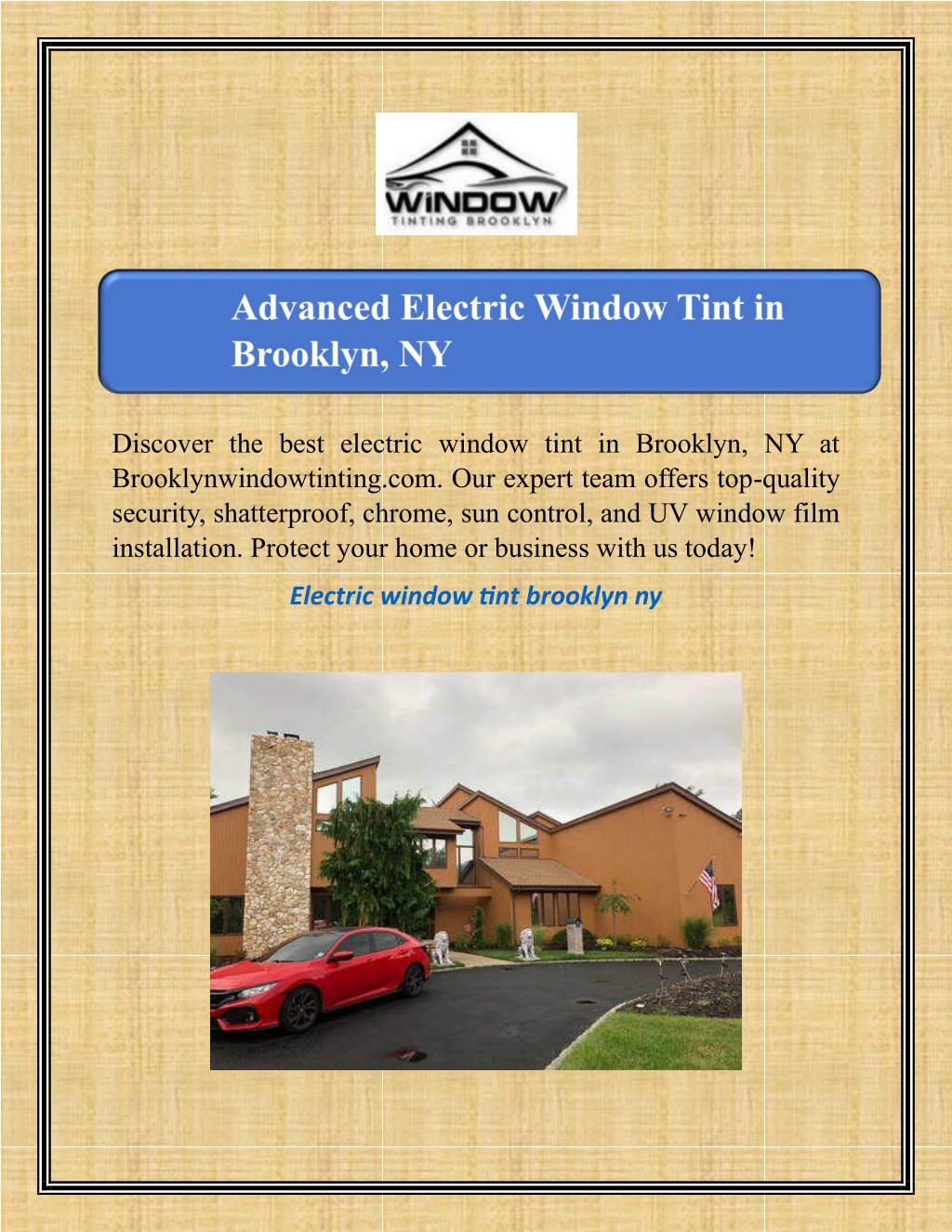 WINDOW
TINTING BROOKLYN

Advanced Electric Window Tint in Brooklyn, NY

Discover the best electric window tint in Brooklyn, NY at Brooklynwindowtinting.com. Our expert team offers top-quality security, shatterproof, chrome, sun control, and UV window film installation. Protect your home or business with us today!

Electric window tint brooklyn ny